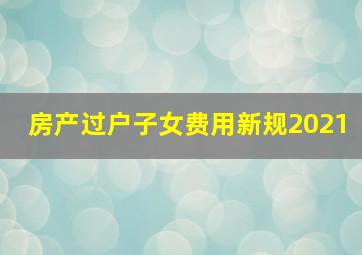 房产过户子女费用新规2021